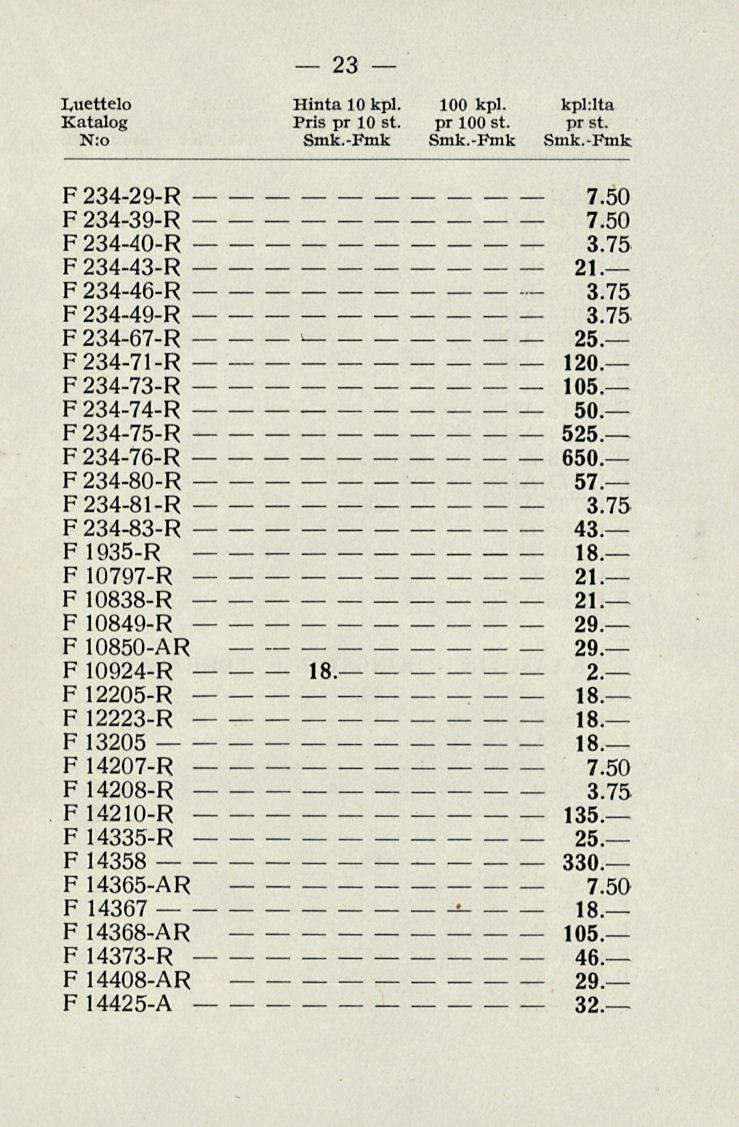 — 23 —

| Luettelo Katalog N:o | Hinta 10 kpl. Pris pr 10 st. Smk.-Fmk | 100 kpl. pr 100 st. Smk.-Fmk | kpl:lta pr st. Smk.-Fmk |
|---|---|---|---|
| F 234-29-R | | | 7.50 |
| F 234-39-R | | | 7.50 |
| F 234-40-R | | | 3.75 |
| F 234-43-R | | | 21.— |
| F 234-46-R | | | 3.75 |
| F 234-49-R | | | 3.75 |
| F 234-67-R | | | 25.— |
| F 234-71-R | | | 120.— |
| F 234-73-R | | | 105.— |
| F 234-74-R | | | 50.— |
| F 234-75-R | | | 525.— |
| F 234-76-R | | | 650.— |
| F 234-80-R | | | 57.— |
| F 234-81-R | | | 3.75 |
| F 234-83-R | | | 43.— |
| F 1935-R | | | 18.— |
| F 10797-R | | | 21.— |
| F 10838-R | | | 21.— |
| F 10849-R | | | 29.— |
| F 10850-AR | | | 29.— |
| F 10924-R | 18.— | | 2.— |
| F 12205-R | | | 18.— |
| F 12223-R | | | 18.— |
| F 13205 | | | 18.— |
| F 14207-R | | | 7.50 |
| F 14208-R | | | 3.75 |
| F 14210-R | | | 135.— |
| F 14335-R | | | 25.— |
| F 14358 | | | 330.— |
| F 14365-AR | | | 7.50 |
| F 14367 | | | 18.— |
| F 14368-AR | | | 105.— |
| F 14373-R | | | 46.— |
| F 14408-AR | | | 29.— |
| F 14425-A | | | 32.— |